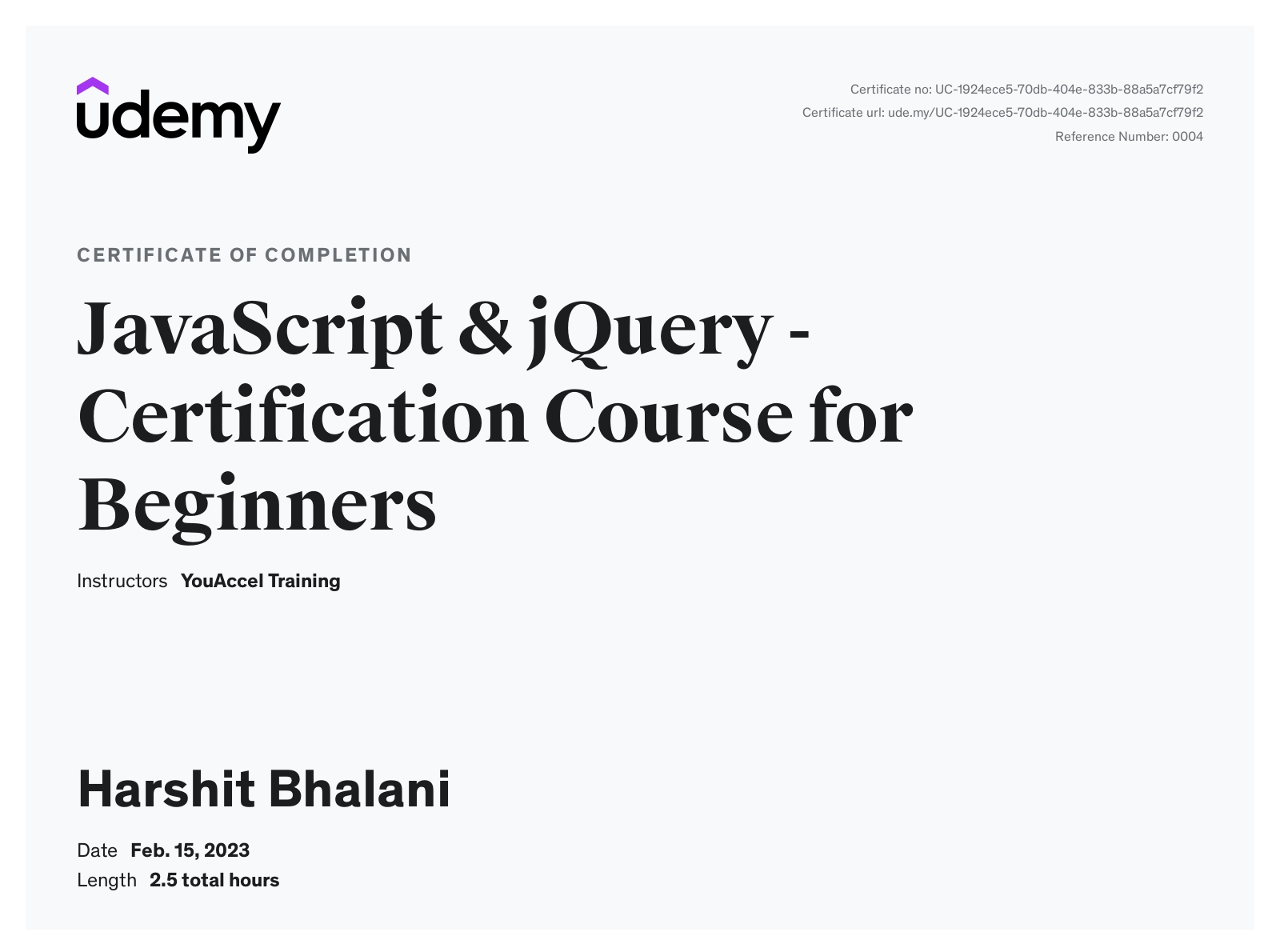 udemy

Certificate no: UC-1924ece5-70db-404e-833b-88a5a7cf79f2
Certificate url: ude.my/UC-1924ece5-70db-404e-833b-88a5a7cf79f2
Reference Number: 0004

CERTIFICATE OF COMPLETION

JavaScript & jQuery - Certification Course for Beginners

Instructors YouAccel Training

Harshit Bhalani

Date Feb. 15, 2023
Length 2.5 total hours